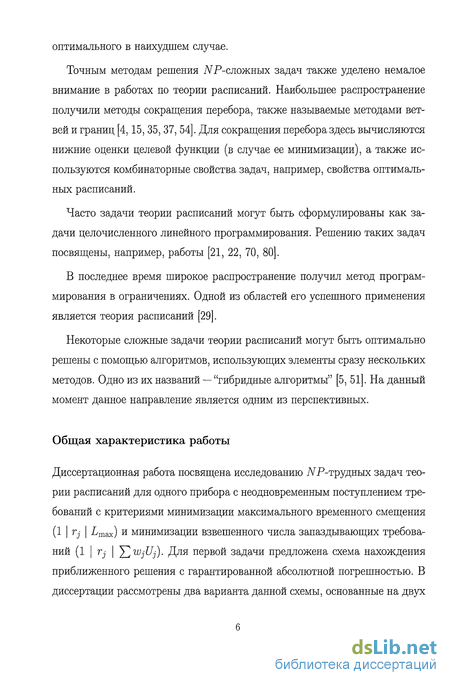 оптимального в наихудшем случае.

Точным методам решения $NP$-сложных задач также уделено немалое внимание в работах по теории расписаний. Наибольшее распространение получили методы сокращения перебора, также называемые методами ветвей и границ [4, 15, 35, 37, 54]. Для сокращения перебора здесь вычисляются нижние оценки целевой функции (в случае ее минимизации), а также используются комбинаторные свойства задач, например, свойства оптимальных расписаний.

Часто задачи теории расписаний могут быть сформулированы как задачи целочисленного линейного программирования. Решению таких задач посвящены, например, работы [21, 22, 70, 80].

В последнее время широкое распространение получил метод программирования в ограничениях. Одной из областей его успешного применения является теория расписаний [29].

Некоторые сложные задачи теории расписаний могут быть оптимально решены с помощью алгоритмов, использующих элементы сразу нескольких методов. Одно из их названий — "гибридные алгоритмы" [5, 51]. На данный момент данное направление является одним из перспективных.

Общая характеристика работы

Диссертационная работа посвящена исследованию $NP$-трудных задач теории расписаний для одного прибора с неодновременным поступлением требований с критериями минимизации максимального временного смещения $(1 \mid r_j \mid L_{\max})$ и минимизации взвешенного числа запаздывающих требований $(1 \mid r_j \mid \sum w_j U_j)$. Для первой задачи предложена схема нахождения приближенного решения с гарантированной абсолютной погрешностью. В диссертации рассмотрены два варианта данной схемы, основанные на двух

6

dsLib.net
библиотека диссертаций